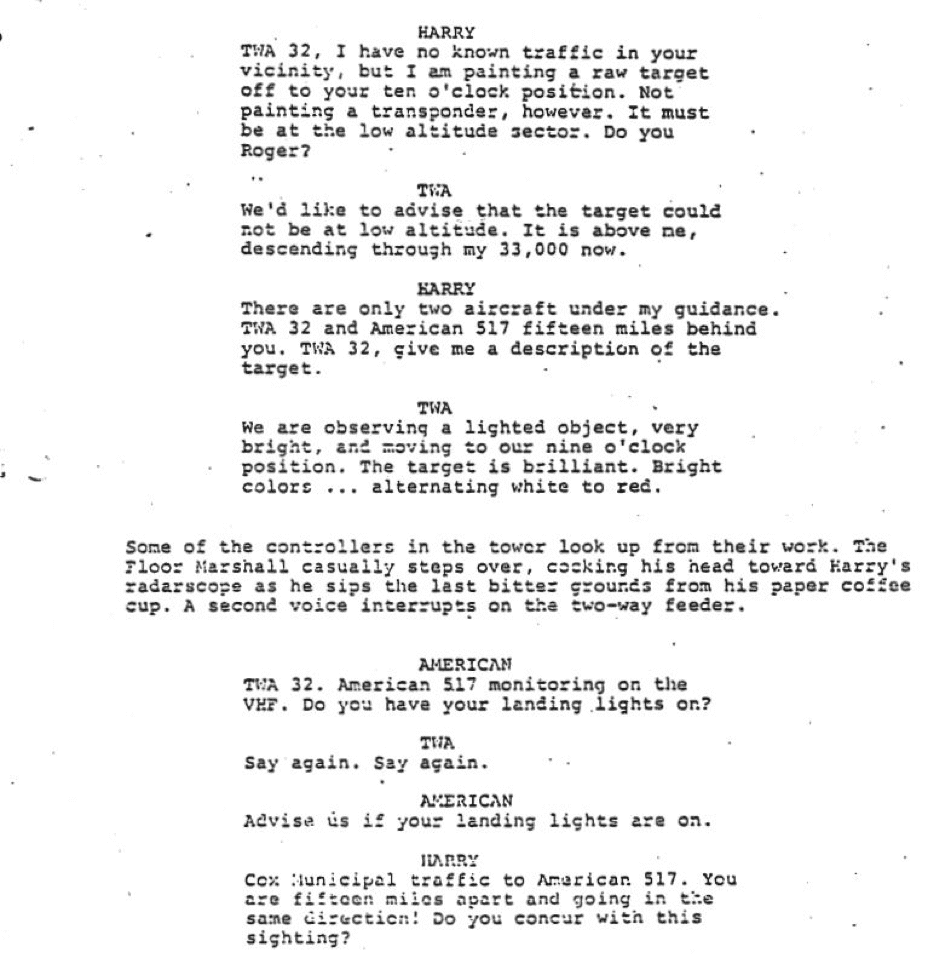 HARRY
TWA 32, I have no known traffic in your vicinity, but I am painting a raw target off to your ten o'clock position. Not painting a transponder, however. It must be at the low altitude sector. Do you Roger?

TWA
We'd like to advise that the target could not be at low altitude. It is above me, descending through my 33,000 now.

HARRY
There are only two aircraft under my guidance. TWA 32 and American 517 fifteen miles behind you. TWA 32, give me a description of the target.

TWA
We are observing a lighted object, very bright, and moving to our nine o'clock position. The target is brilliant. Bright colors ... alternating white to red.

Some of the controllers in the tower look up from their work. The Floor Marshall casually steps over, cocking his head toward Harry's radarscope as he sips the last bitter grounds from his paper coffee cup. A second voice interrupts on the two-way feeder.

AMERICAN
TWA 32. American 517 monitoring on the VHF. Do you have your landing lights on?

TWA
Say again. Say again.

AMERICAN
Advise us if your landing lights are on.

HARRY
Cox Municipal traffic to American 517. You are fifteen miles apart and going in the same direction! Do you concur with this sighting?